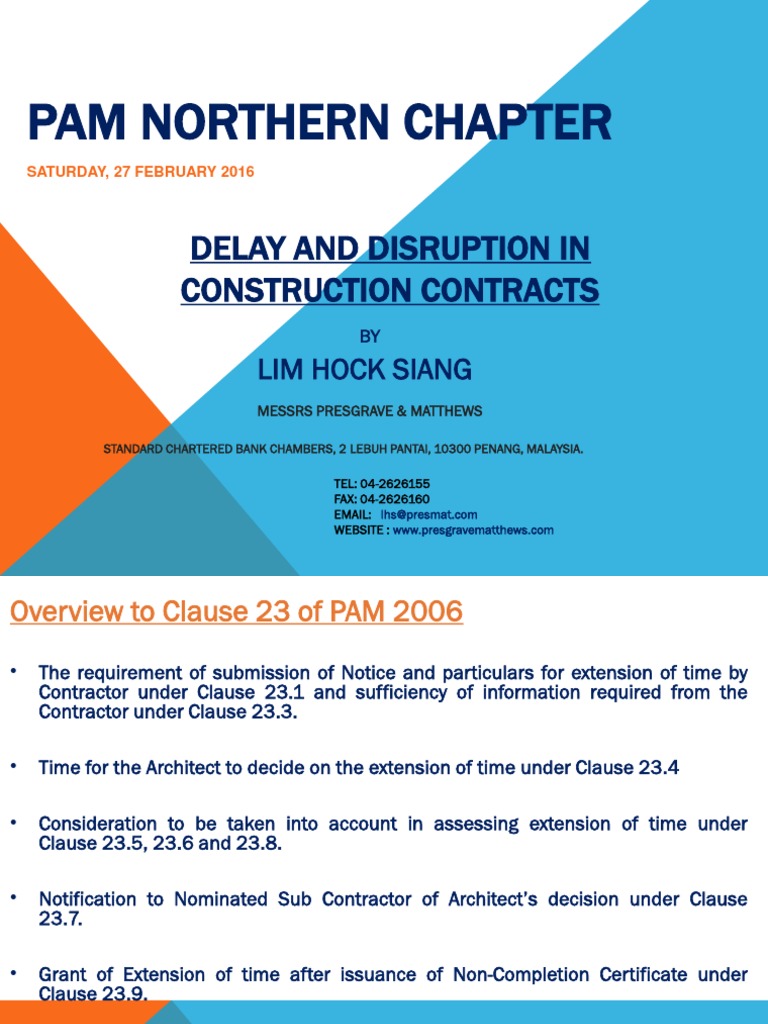 PAM NORTHERN CHAPTER

SATURDAY, 27 FEBRUARY 2016

DELAY AND DISRUPTION IN CONSTRUCTION CONTRACTS

BY

LIM HOCK SIANG

MESSRS PRESGRAVE & MATTHEWS

STANDARD CHARTERED BANK CHAMBERS, 2 LEBUH PANTAI, 10300 PENANG, MALAYSIA.

TEL: 04-2626155
FAX: 04-2626160
EMAIL: lhs@presmat.com
WEBSITE : www.presgravematthews.com

Overview to Clause 23 of PAM 2006

• The requirement of submission of Notice and particulars for extension of time by Contractor under Clause 23.1 and sufficiency of information required from the Contractor under Clause 23.3.

• Time for the Architect to decide on the extension of time under Clause 23.4

• Consideration to be taken into account in assessing extension of time under Clause 23.5, 23.6 and 23.8.

• Notification to Nominated Sub Contractor of Architect's decision under Clause 23.7.

• Grant of Extension of time after issuance of Non-Completion Certificate under Clause 23.9.